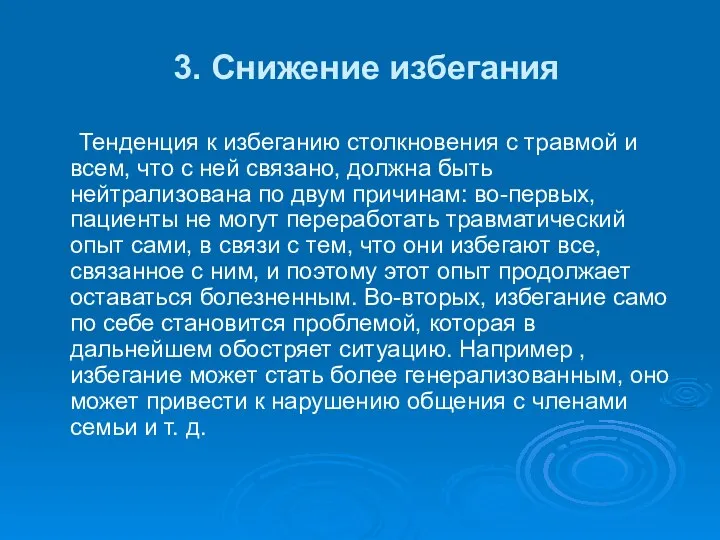 3. Снижение избегания

Тенденция к избеганию столкновения с травмой и всем, что с ней связано, должна быть нейтрализована по двум причинам: во-первых, пациенты не могут переработать травматический опыт сами, в связи с тем, что они избегают все, связанное с ним, и поэтому этот опыт продолжает оставаться болезненным. Во-вторых, избегание само по себе становится проблемой, которая в дальнейшем обостряет ситуацию. Например , избегание может стать более генерализованным, оно может привести к нарушению общения с членами семьи и т. д.